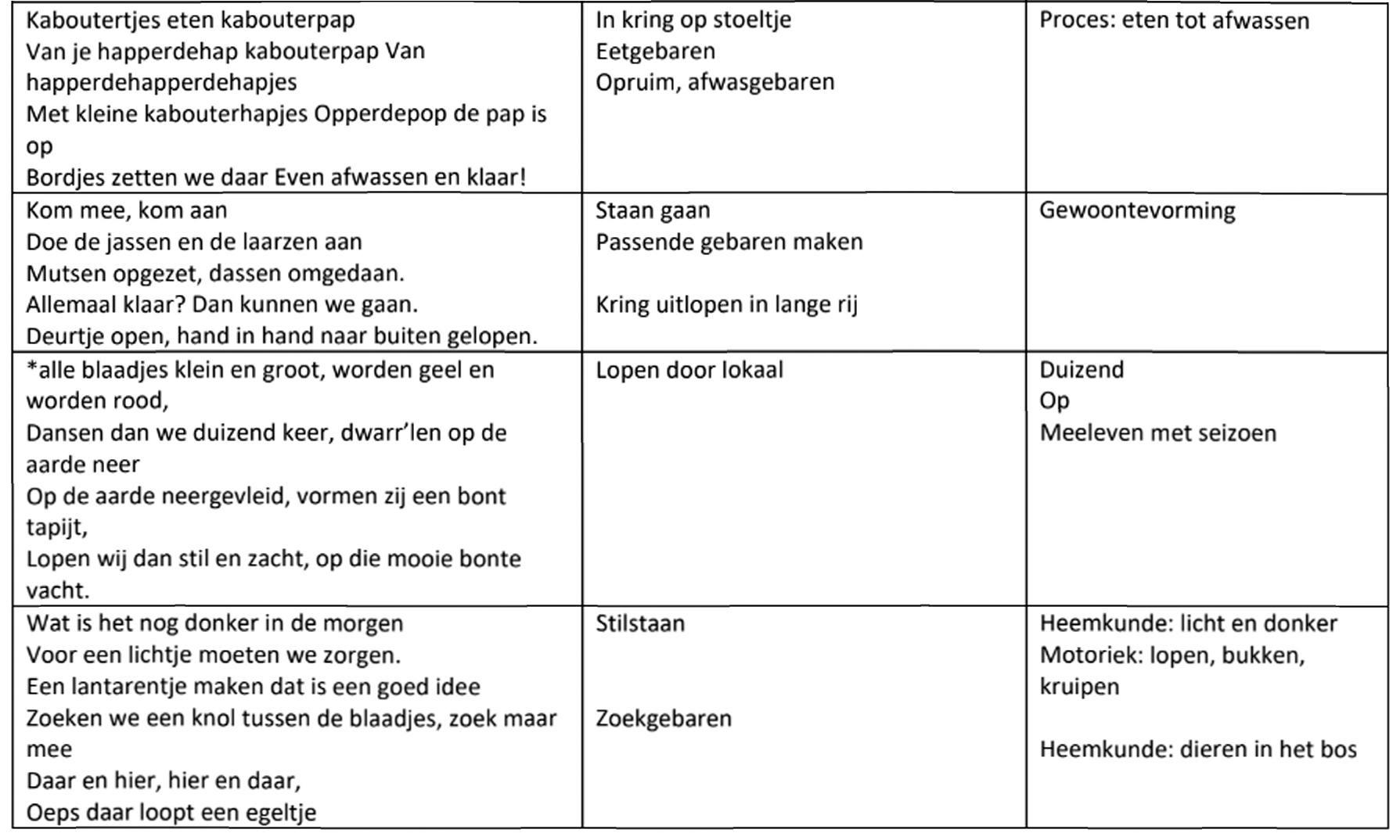 | | | |
|---|---|---|
| Kaboutertjes eten kabouterpap<br>Van je happerdehap kabouterpap Van happerdehapperdehapjes<br>Met kleine kabouterhapjes Opperdepop de pap is op<br>Bordjes zetten we daar Even afwassen en klaar! | In kring op stoeltje<br>Eetgebaren<br>Opruim, afwasgebaren | Proces: eten tot afwassen |
| Kom mee, kom aan<br>Doe de jassen en de laarzen aan<br>Mutsen opgezet, dassen omgedaan.<br>Allemaal klaar? Dan kunnen we gaan.<br>Deurtje open, hand in hand naar buiten gelopen. | Staan gaan<br>Passende gebaren maken<br><br>Kring uitlopen in lange rij | Gewoontevorming |
| *alle blaadjes klein en groot, worden geel en worden rood,<br>Dansen dan we duizend keer, dwarr'len op de aarde neer<br>Op de aarde neergevleid, vormen zij een bont tapijt,<br>Lopen wij dan stil en zacht, op die mooie bonte vacht. | Lopen door lokaal | Duizend<br>Op<br>Meeleven met seizoen |
| Wat is het nog donker in de morgen<br>Voor een lichtje moeten we zorgen.<br>Een lantarentje maken dat is een goed idee<br>Zoeken we een knol tussen de blaadjes, zoek maar mee<br>Daar en hier, hier en daar,<br>Oeps daar loopt een egeltje | Stilstaan<br><br><br>Zoekgebaren | Heemkunde: licht en donker<br>Motoriek: lopen, bukken, kruipen<br><br>Heemkunde: dieren in het bos |